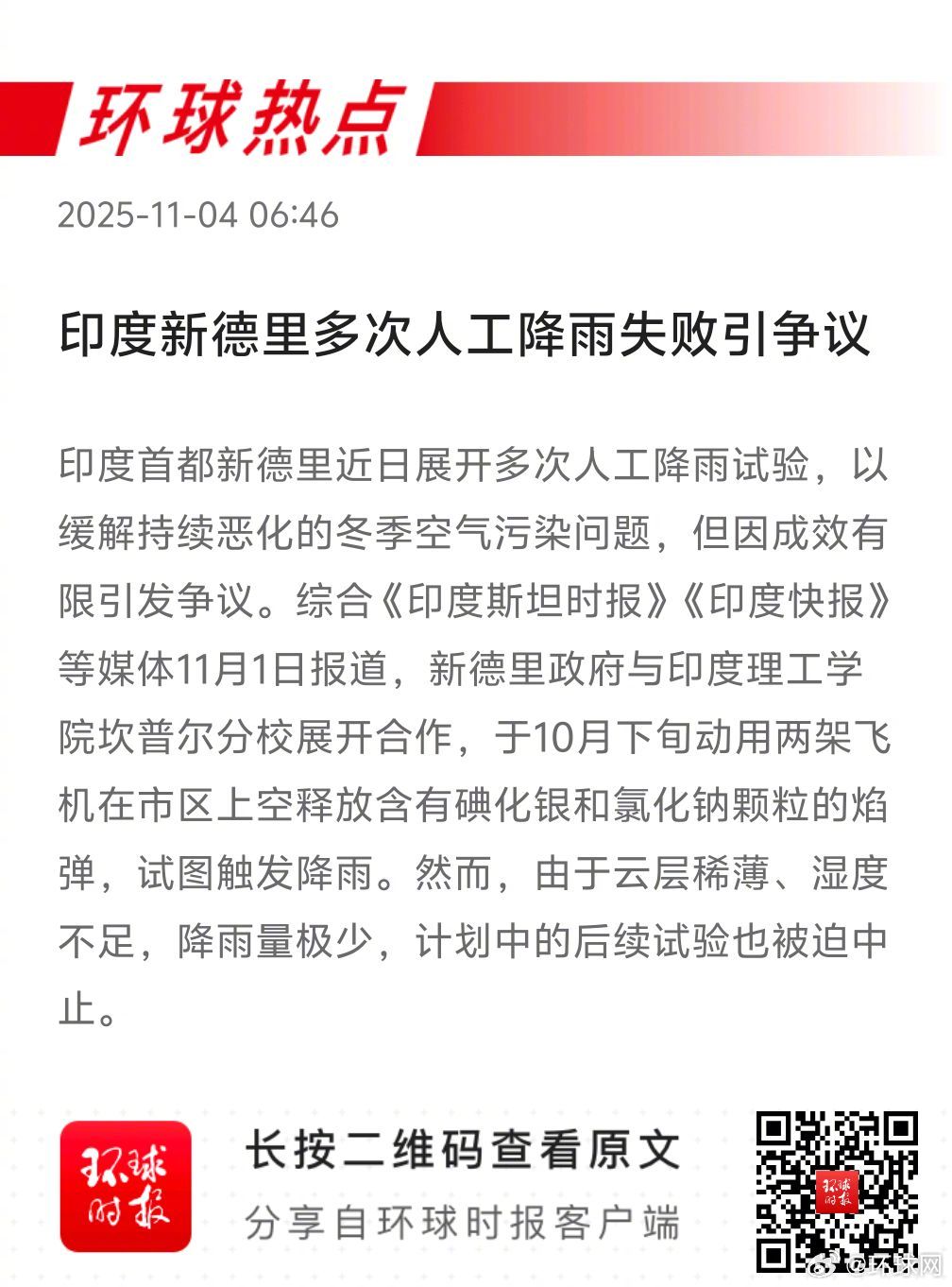 环球热点

2025-11-04 06:46

印度新德里多次人工降雨失败引争议

印度首都新德里近日展开多次人工降雨试验，以缓解持续恶化的冬季空气污染问题，但因成效有限引发争议。综合《印度斯坦时报》《印度快报》等媒体11月1日报道，新德里政府与印度理工学院坎普尔分校展开合作，于10月下旬动用两架飞机在市区上空释放含有碘化银和氯化钠颗粒的焰弹，试图触发降雨。然而，由于云层稀薄、湿度不足，降雨量极少，计划中的后续试验也被迫中止。

环球时报

长按二维码查看原文

分享自环球时报客户端

@环球网